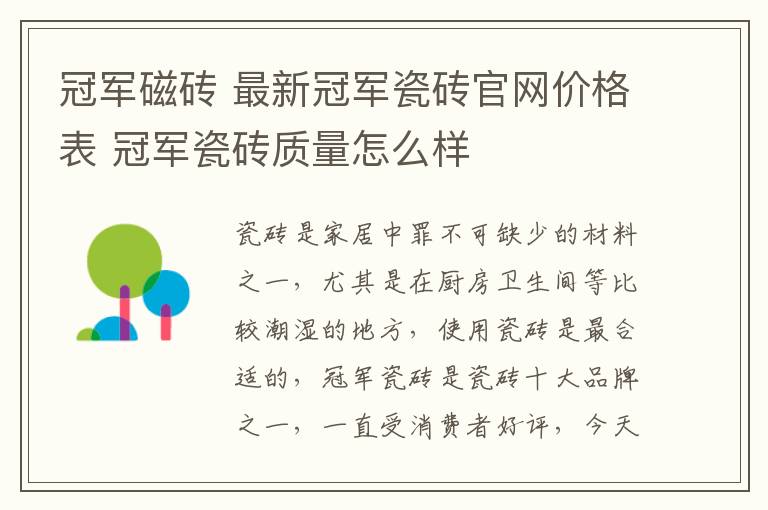 冠军磁砖 最新冠军瓷砖官网价格表 冠军瓷砖质量怎么样

瓷砖是家居中罪不可缺少的材料之一，尤其是在厨房卫生间等比较潮湿的地方，使用瓷砖是最合适的，冠军瓷砖是瓷砖十大品牌之一，一直受消费者好评，今天